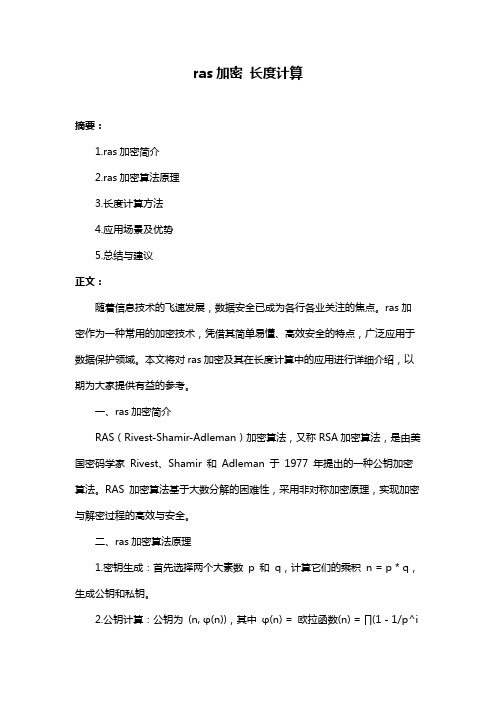 ras 加密 长度计算

摘要：

1.ras 加密简介

2.ras 加密算法原理

3.长度计算方法

4.应用场景及优势

5.总结与建议

正文：

随着信息技术的飞速发展，数据安全已成为各行各业关注的焦点。ras 加密作为一种常用的加密技术，凭借其简单易懂、高效安全的特点，广泛应用于数据保护领域。本文将对 ras 加密及其在长度计算中的应用进行详细介绍，以期为大家提供有益的参考。

一、ras 加密简介

RAS（Rivest-Shamir-Adleman）加密算法，又称 RSA 加密算法，是由美国密码学家 Rivest、Shamir 和 Adleman 于 1977 年提出的一种公钥加密算法。RAS 加密算法基于大数分解的困难性，采用非对称加密原理，实现加密与解密过程的高效与安全。

二、ras 加密算法原理

1.密钥生成：首先选择两个大素数 p 和 q，计算它们的乘积 n = p * q，生成公钥和私钥。

2.公钥计算：公钥为 (n, φ(n))，其中 φ(n) = 欧拉函数(n) = ∏(1 - 1/p^i